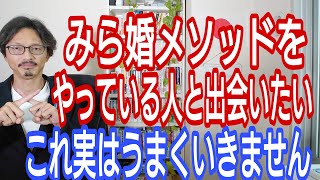 みら婚メソッドを
やっている人と出会いたい
これ実はうまくいきません